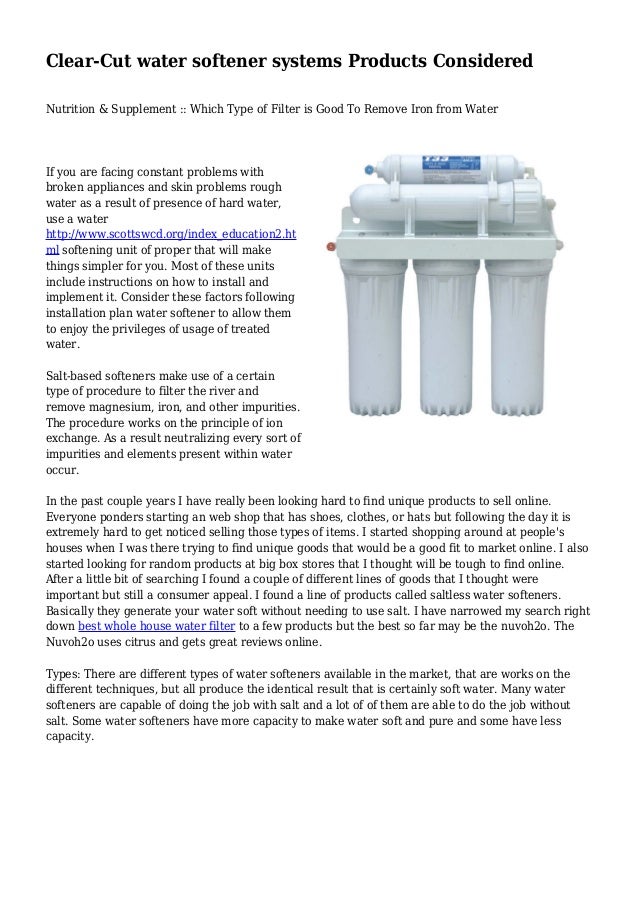 Clear-Cut water softener systems Products Considered

Nutrition & Supplement :: Which Type of Filter is Good To Remove Iron from Water

If you are facing constant problems with broken appliances and skin problems rough water as a result of presence of hard water, use a water http://www.scottswcd.org/index_education2.html softening unit of proper that will make things simpler for you. Most of these units include instructions on how to install and implement it. Consider these factors following installation plan water softener to allow them to enjoy the privileges of usage of treated water.

Salt-based softeners make use of a certain type of procedure to filter the river and remove magnesium, iron, and other impurities. The procedure works on the principle of ion exchange. As a result neutralizing every sort of impurities and elements present within water occur.

In the past couple years I have really been looking hard to find unique products to sell online. Everyone ponders starting an web shop that has shoes, clothes, or hats but following the day it is extremely hard to get noticed selling those types of items. I started shopping around at people's houses when I was there trying to find unique goods that would be a good fit to market online. I also started looking for random products at big box stores that I thought will be tough to find online. After a little bit of searching I found a couple of different lines of goods that I thought were important but still a consumer appeal. I found a line of products called saltless water softeners. Basically they generate your water soft without needing to use salt. I have narrowed my search right down best whole house water filter to a few products but the best so far may be the nuvoh2o. The Nuvoh2o uses citrus and gets great reviews online.

Types: There are different types of water softeners available in the market, that are works on the different techniques, but all produce the identical result that is certainly soft water. Many water softeners are capable of doing the job with salt and a lot of of them are able to do the job without salt. Some water softeners have more capacity to make water soft and pure and some have less capacity.